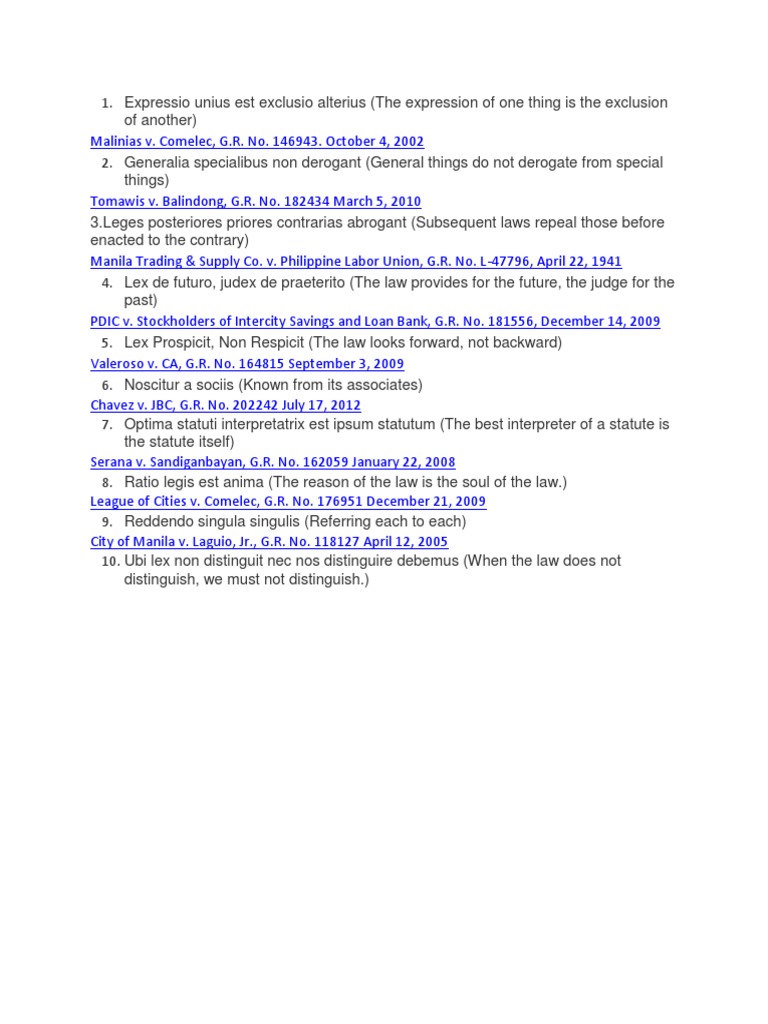 1. Expressio unius est exclusio alterius (The expression of one thing is the exclusion of another)

Malinias v. Comelec, G.R. No. 146943. October 4, 2002

2. Generalia specialibus non derogant (General things do not derogate from special things)

Tomawis v. Balindong, G.R. No. 182434 March 5, 2010

3.Leges posteriores priores contrarias abrogant (Subsequent laws repeal those before enacted to the contrary)

Manila Trading & Supply Co. v. Philippine Labor Union, G.R. No. L-47796, April 22, 1941

4. Lex de futuro, judex de praeterito (The law provides for the future, the judge for the past)

PDIC v. Stockholders of Intercity Savings and Loan Bank, G.R. No. 181556, December 14, 2009

5. Lex Prospicit, Non Respicit (The law looks forward, not backward)

Valeroso v. CA, G.R. No. 164815 September 3, 2009

6. Noscitur a sociis (Known from its associates)

Chavez v. JBC, G.R. No. 202242 July 17, 2012

7. Optima statuti interpretatrix est ipsum statutum (The best interpreter of a statute is the statute itself)

Serana v. Sandiganbayan, G.R. No. 162059 January 22, 2008

8. Ratio legis est anima (The reason of the law is the soul of the law.)

League of Cities v. Comelec, G.R. No. 176951 December 21, 2009

9. Reddendo singula singulis (Referring each to each)

City of Manila v. Laguio, Jr., G.R. No. 118127 April 12, 2005

10. Ubi lex non distinguit nec nos distinguire debemus (When the law does not distinguish, we must not distinguish.)